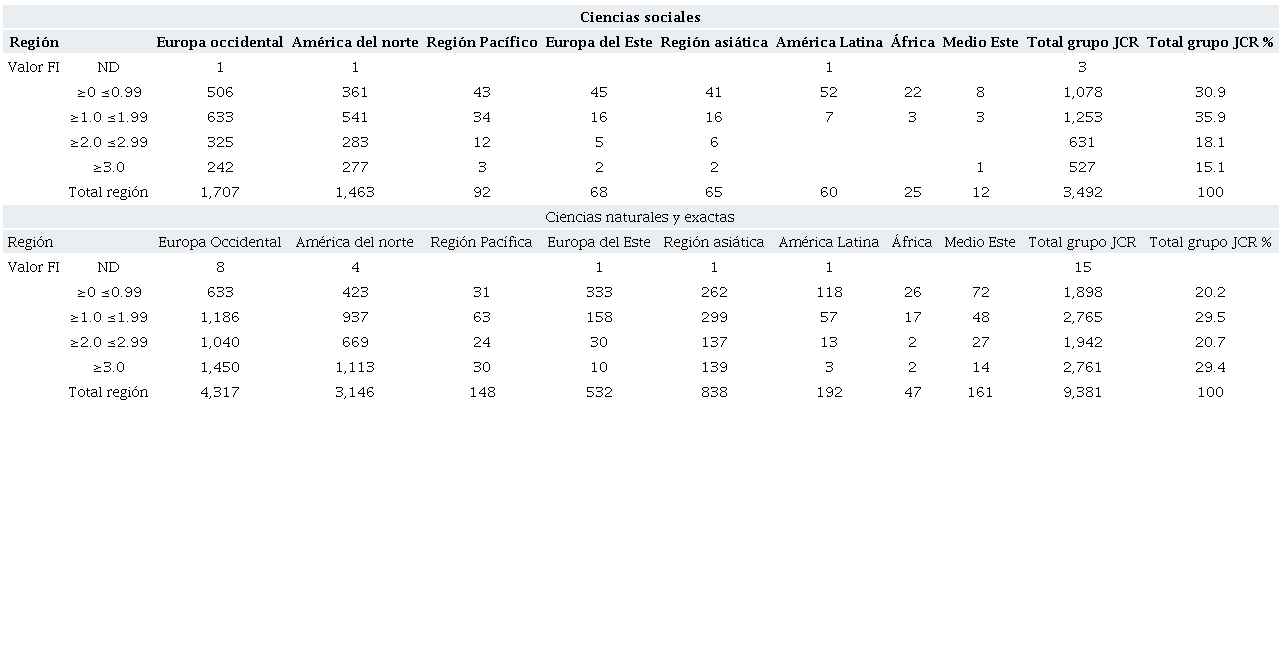 Ciencias sociales

| Región | | Europa occidental | América del norte | Región Pacífico | Europa del Este | Región asiática | América Latina | África | Medio Este | Total grupo JCR | Total grupo JCR % |
|---|---|---|---|---|---|---|---|---|---|---|---|
| Valor FI | ND | 1 | 1 | | | | 1 | | | 3 | |
| | ≥0 ≤0.99 | 506 | 361 | 43 | 45 | 41 | 52 | 22 | 8 | 1,078 | 30.9 |
| | ≥1.0 ≤1.99 | 633 | 541 | 34 | 16 | 16 | 7 | 3 | 3 | 1,253 | 35.9 |
| | ≥2.0 ≤2.99 | 325 | 283 | 12 | 5 | 6 | | | | 631 | 18.1 |
| | ≥3.0 | 242 | 277 | 3 | 2 | 2 | | | 1 | 527 | 15.1 |
| | Total región | 1,707 | 1,463 | 92 | 68 | 65 | 60 | 25 | 12 | 3,492 | 100 |

Ciencias naturales y exactas

| Región | | Europa Occidental | América del norte | Región Pacífica | Europa del Este | Región asiática | América Latina | África | Medio Este | Total grupo JCR | Total grupo JCR % |
|---|---|---|---|---|---|---|---|---|---|---|---|
| Valor FI | ND | 8 | 4 | | 1 | 1 | 1 | | | 15 | |
| | ≥0 ≤0.99 | 633 | 423 | 31 | 333 | 262 | 118 | 26 | 72 | 1,898 | 20.2 |
| | ≥1.0 ≤1.99 | 1,186 | 937 | 63 | 158 | 299 | 57 | 17 | 48 | 2,765 | 29.5 |
| | ≥2.0 ≤2.99 | 1,040 | 669 | 24 | 30 | 137 | 13 | 2 | 27 | 1,942 | 20.7 |
| | ≥3.0 | 1,450 | 1,113 | 30 | 10 | 139 | 3 | 2 | 14 | 2,761 | 29.4 |
| | Total región | 4,317 | 3,146 | 148 | 532 | 838 | 192 | 47 | 161 | 9,381 | 100 |